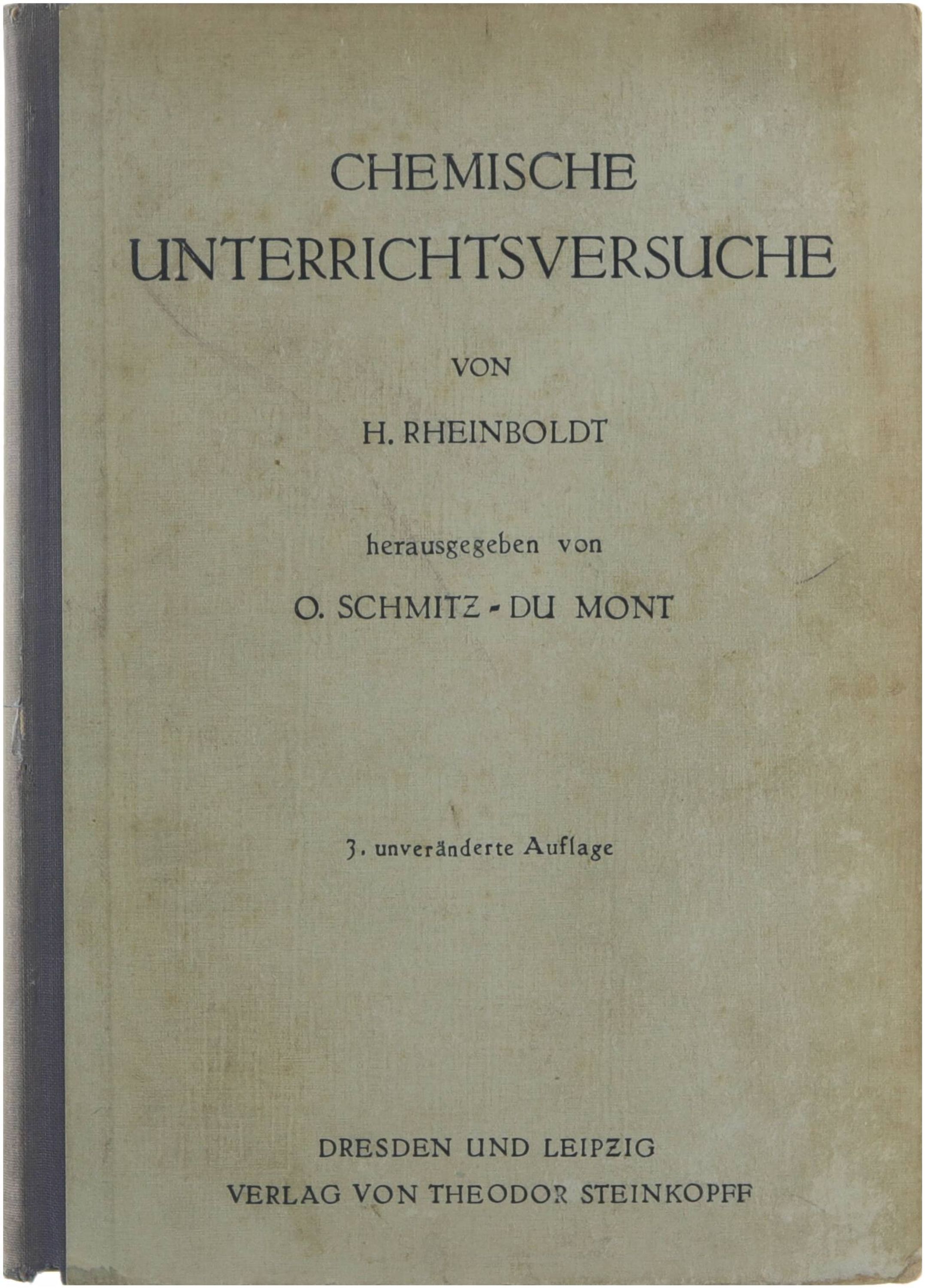 CHEMISCHE UNTERRICHTSVERSUCHE

VON

H. RHEINBOLDT

herausgegeben von

O. SCHMITZ - DU MONT

3. unveränderte Auflage

DRESDEN UND LEIPZIG
VERLAG VON THEODOR STEINKOPFF